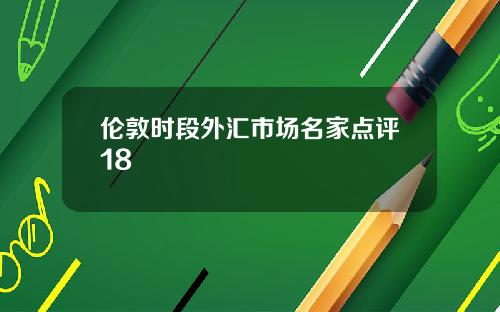 伦敦时段外汇市场名家点评18